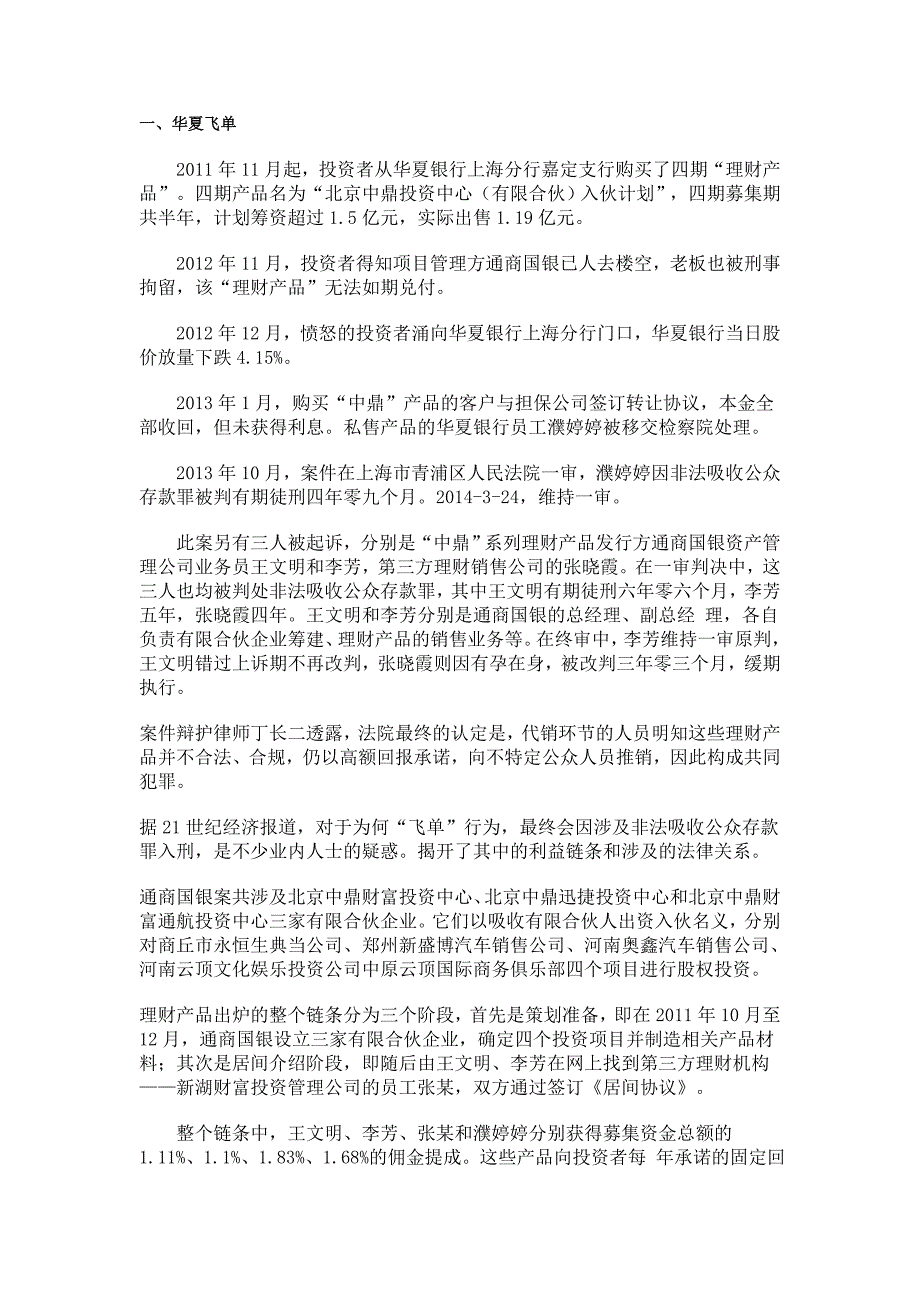 一、华夏飞单

2011 年 11 月起，投资者从华夏银行上海分行嘉定支行购买了四期“理财产品”。四期产品名为“北京中鼎投资中心（有限合伙）入伙计划”，四期募集期共半年，计划筹资超过 1.5 亿元，实际出售 1.19 亿元。

2012 年 11 月，投资者得知项目管理方通商国银已人去楼空，老板也被刑事拘留，该“理财产品”无法如期兑付。

2012 年 12 月，愤怒的投资者涌向华夏银行上海分行门口，华夏银行当日股价放量下跌 4.15%。

2013 年 1 月，购买“中鼎”产品的客户与担保公司签订转让协议，本金全部收回，但未获得利息。私售产品的华夏银行员工濮婷婷被移交检察院处理。

2013 年 10 月，案件在上海市青浦区人民法院一审，濮婷婷因非法吸收公众存款罪被判有期徒刑四年零九个月。2014-3-24，维持一审。

此案另有三人被起诉，分别是“中鼎”系列理财产品发行方通商国银资产管理公司业务员王文明和李芳，第三方理财销售公司的张晓霞。在一审判决中，这三人也均被判处非法吸收公众存款罪，其中王文明有期徒刑六年零六个月，李芳五年，张晓霞四年。王文明和李芳分别是通商国银的总经理、副总经 理，各自负责有限合伙企业筹建、理财产品的销售业务等。在终审中，李芳维持一审原判，王文明错过上诉期不再改判，张晓霞则因有孕在身，被改判三年零三个月，缓期执行。

案件辩护律师丁长二透露，法院最终的认定是，代销环节的人员明知这些理财产品并不合法、合规，仍以高额回报承诺，向不特定公众人员推销，因此构成共同犯罪。

据 21 世纪经济报道，对于为何“飞单”行为，最终会因涉及非法吸收公众存款罪入刑，是不少业内人士的疑惑。揭开了其中的利益链条和涉及的法律关系。

通商国银案共涉及北京中鼎财富投资中心、北京中鼎迅捷投资中心和北京中鼎财富通航投资中心三家有限合伙企业。它们以吸收有限合伙人出资入伙名义，分别对商丘市永恒生典当公司、郑州新盛博汽车销售公司、河南奥鑫汽车销售公司、河南云顶文化娱乐投资公司中原云顶国际商务俱乐部四个项目进行股权投资。

理财产品出炉的整个链条分为三个阶段，首先是策划准备，即在 2011 年 10 月至 12 月，通商国银设立三家有限合伙企业，确定四个投资项目并制造相关产品材料；其次是居间介绍阶段，即随后由王文明、李芳在网上找到第三方理财机构——新湖财富投资管理公司的员工张某，双方通过签订《居间协议》。

整个链条中，王文明、李芳、张某和濮婷婷分别获得募集资金总额的 1.11%、1.1%、1.83%、1.68%的佣金提成。这些产品向投资者每 年承诺的固定回